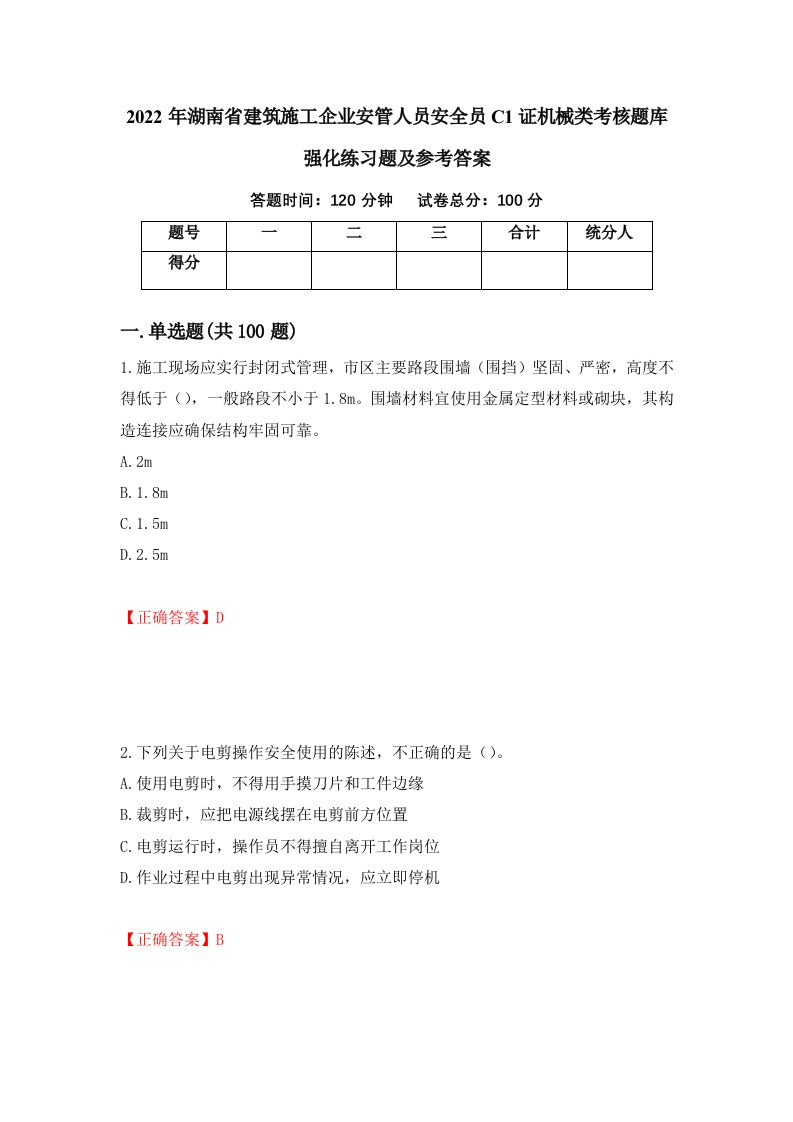 2022 年湖南省建筑施工企业安管人员安全员 C1 证机械类考核题库强化练习题及参考答案

答题时间：120 分钟　试卷总分：100 分

| 题号 | 一 | 二 | 三 | 合计 | 统分人 |
|---|---|---|---|---|---|
| 得分 | | | | | |

一.单选题(共 100 题)

1.施工现场应实行封闭式管理，市区主要路段围墙（围挡）坚固、严密，高度不得低于（），一般路段不小于 1.8m。围墙材料宜使用金属定型材料或砌块，其构造连接应确保结构牢固可靠。

A.2m

B.1.8m

C.1.5m

D.2.5m

【正确答案】D

2.下列关于电剪操作安全使用的陈述，不正确的是（）。

A.使用电剪时，不得用手摸刀片和工件边缘

B.裁剪时，应把电源线摆在电剪前方位置

C.电剪运行时，操作员不得擅自离开工作岗位

D.作业过程中电剪出现异常情况，应立即停机

【正确答案】B